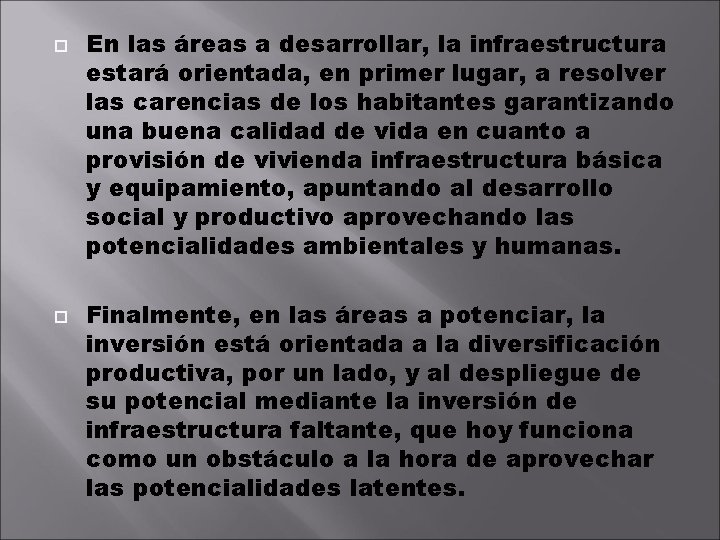 En las áreas a desarrollar, la infraestructura estará orientada, en primer lugar, a resolver las carencias de los habitantes garantizando una buena calidad de vida en cuanto a provisión de vivienda infraestructura básica y equipamiento, apuntando al desarrollo social y productivo aprovechando las potencialidades ambientales y humanas.

Finalmente, en las áreas a potenciar, la inversión está orientada a la diversificación productiva, por un lado, y al despliegue de su potencial mediante la inversión de infraestructura faltante, que hoy funciona como un obstáculo a la hora de aprovechar las potencialidades latentes.